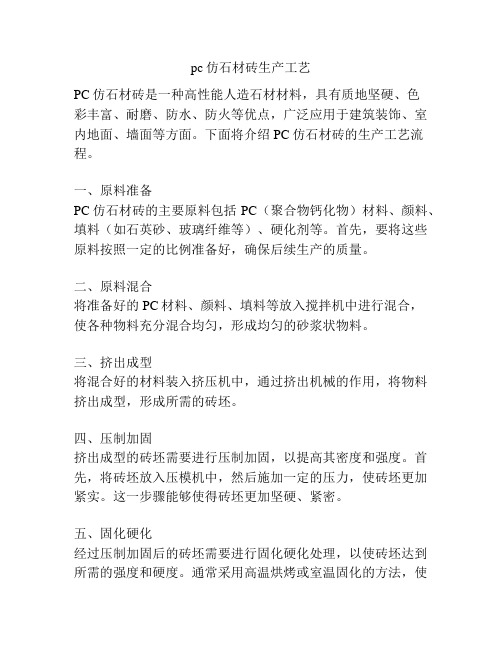 pc 仿石材砖生产工艺

PC 仿石材砖是一种高性能人造石材材料，具有质地坚硬、色彩丰富、耐磨、防水、防火等优点，广泛应用于建筑装饰、室内地面、墙面等方面。下面将介绍 PC 仿石材砖的生产工艺流程。

一、原料准备
PC 仿石材砖的主要原料包括 PC（聚合物钙化物）材料、颜料、填料（如石英砂、玻璃纤维等）、硬化剂等。首先，要将这些原料按照一定的比例准备好，确保后续生产的质量。

二、原料混合
将准备好的 PC 材料、颜料、填料等放入搅拌机中进行混合，使各种物料充分混合均匀，形成均匀的砂浆状物料。

三、挤出成型
将混合好的材料装入挤压机中，通过挤出机械的作用，将物料挤出成型，形成所需的砖坯。

四、压制加固
挤出成型的砖坯需要进行压制加固，以提高其密度和强度。首先，将砖坯放入压模机中，然后施加一定的压力，使砖坯更加紧实。这一步骤能够使得砖坯更加坚硬、紧密。

五、固化硬化
经过压制加固后的砖坯需要进行固化硬化处理，以使砖坯达到所需的强度和硬度。通常采用高温烘烤或室温固化的方法，使